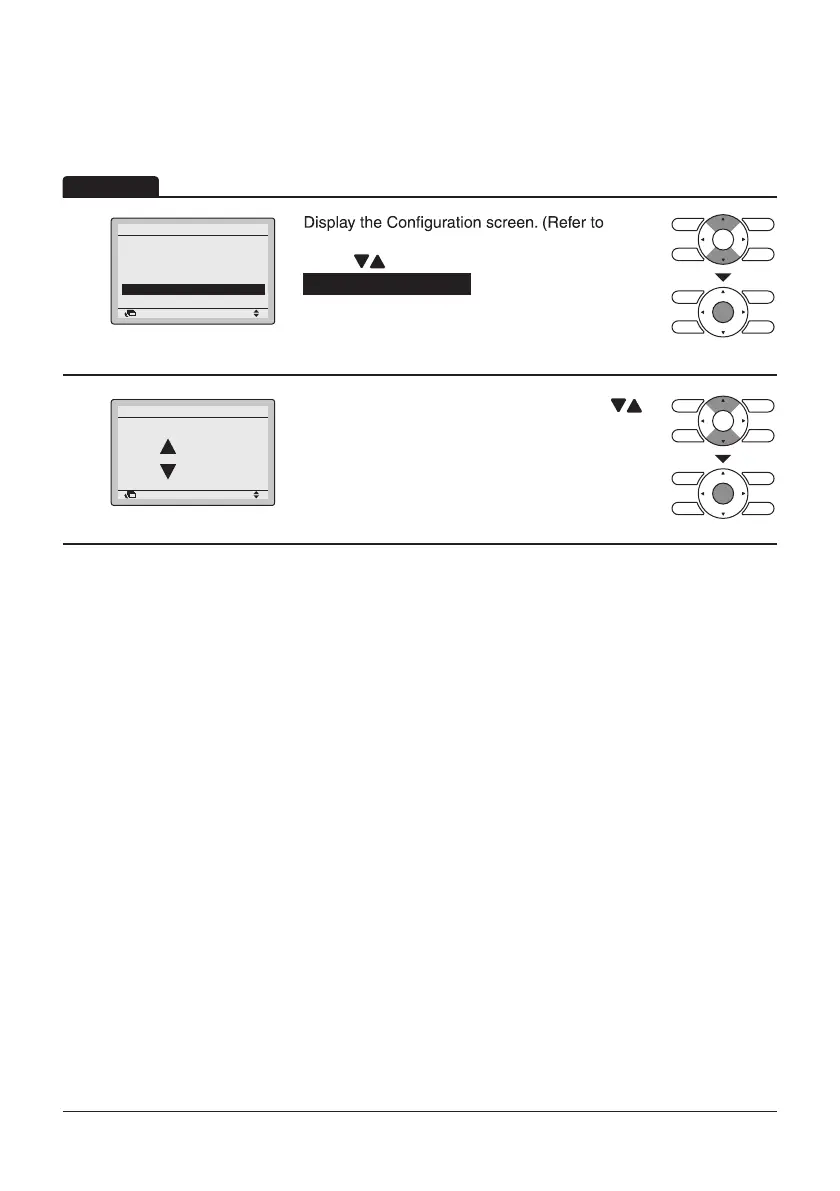 Display the Configuration screen. (Refer to